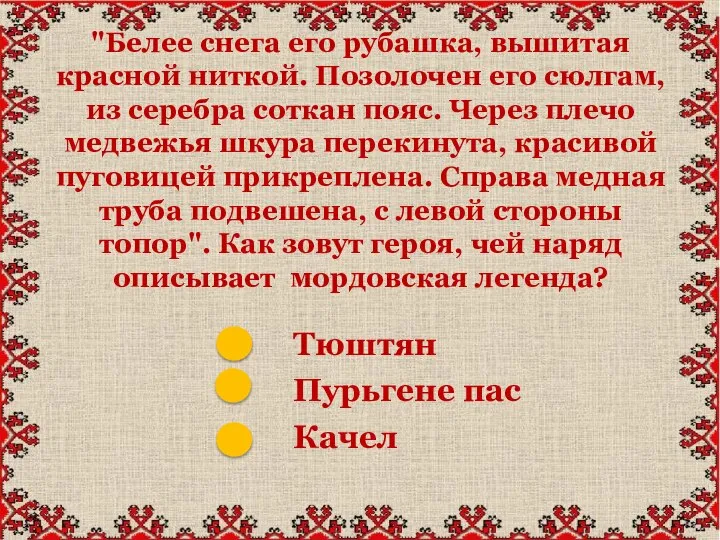 "Белее снега его рубашка, вышитая красной ниткой. Позолочен его сюлгам, из серебра соткан пояс. Через плечо медвежья шкура перекинута, красивой пуговицей прикреплена. Справа медная труба подвешена, с левой стороны топор". Как зовут героя, чей наряд описывает мордовская легенда?

Тюштян

Пурьгене пас

Качел